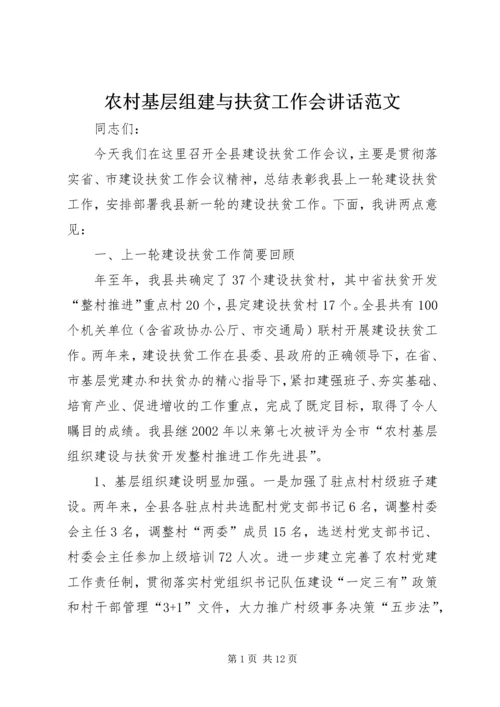 农村基层组建与扶贫工作会讲话范文

同志们：

今天我们在这里召开全县建设扶贫工作会议，主要是贯彻落实省、市建设扶贫工作会议精神，总结表彰我县上一轮建设扶贫工作，安排部署我县新一轮的建设扶贫工作。下面，我讲两点意见：

一、上一轮建设扶贫工作简要回顾

年至年，我县共确定了37个建设扶贫村，其中省扶贫开发“整村推进”重点村20个，县定建设扶贫村17个。全县共有100个机关单位（含省政协办公厅、市交通局）联村开展建设扶贫工作。两年来，建设扶贫工作在县委、县政府的正确领导下，在省、市基层党建办和扶贫办的精心指导下，紧扣建强班子、夯实基础、培育产业、促进增收的工作重点，完成了既定目标，取得了令人瞩目的成绩。我县继2002年以来第七次被评为全市“农村基层组织建设与扶贫开发整村推进工作先进县”。

1、基层组织建设明显加强。一是加强了驻点村村级班子建设。两年来，全县各驻点村共选配村党支部书记6名，调整村委会主任3名，调整村“两委”成员15名，选送村党支部书记、村委会主任参加上级培训72人次。进一步建立完善了农村党建工作责任制，贯彻落实村党组织书记队伍建设“一定三有”政策和村干部管理“3+1”文件，大力推广村级事务决策“五步法”，

第1页 共12页